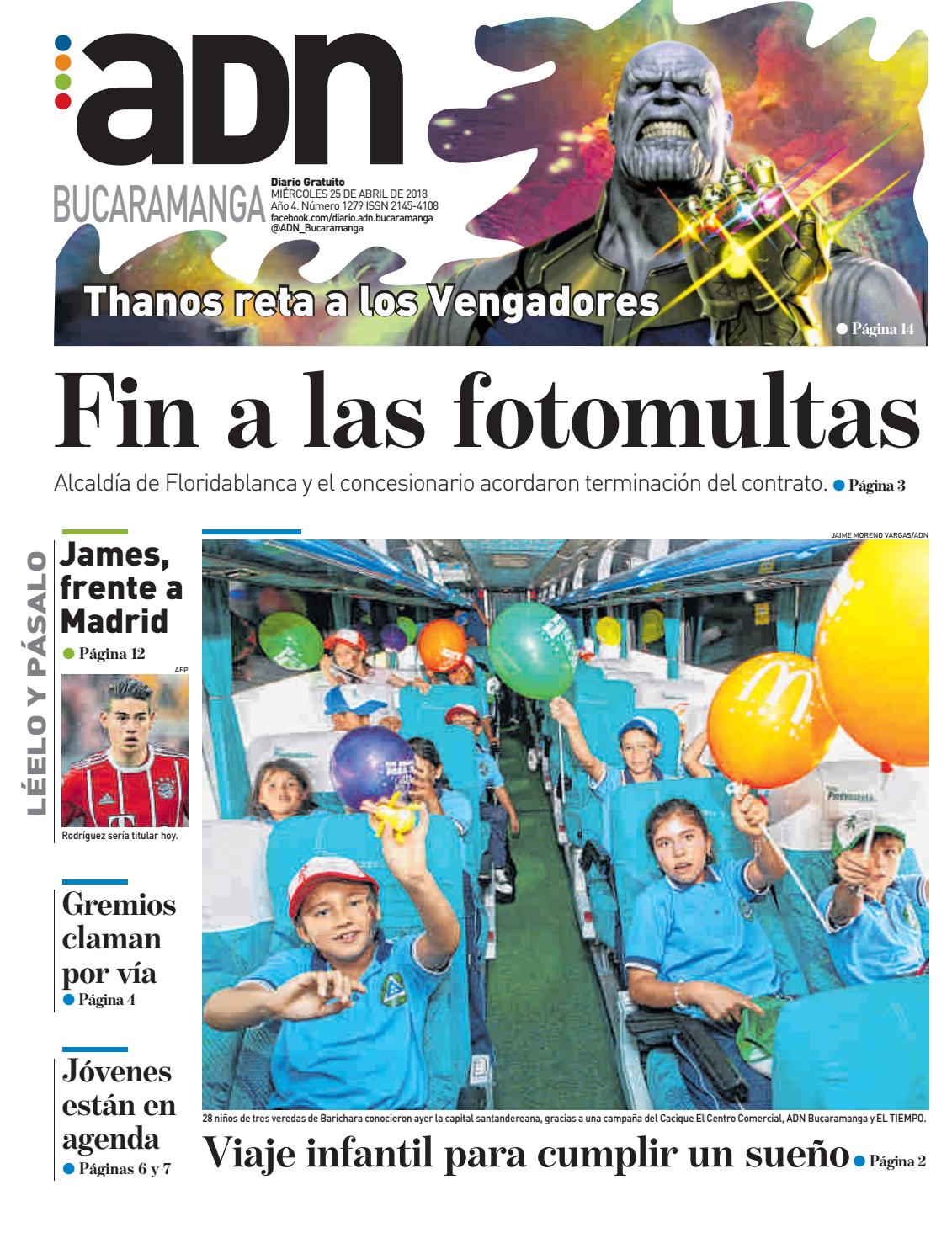 adn

BUCARAMANGA

Diario Gratuito
MIÉRCOLES 25 DE ABRIL DE 2018
Año 4. Número 1279 ISSN 2145-4108
facebook.com/diario.adn.bucaramanga
@ADN_Bucaramanga

Thanos reta a los Vengadores
Página 14

Fin a las fotomultas

Alcaldía de Floridablanca y el concesionario acordaron terminación del contrato. Página 3

LÉELO Y PÁSALO

James, frente a Madrid
Página 12

AFP

Rodríguez sería titular hoy.

Gremios claman por vía
Página 4

Jóvenes están en agenda
Páginas 6 y 7

JAIME MORENO VARGAS/ADN

28 niños de tres veredas de Barichara conocieron ayer la capital santandereana, gracias a una campaña del Cacique El Centro Comercial, ADN Bucaramanga y EL TIEMPO.

Viaje infantil para cumplir un sueño Página 2